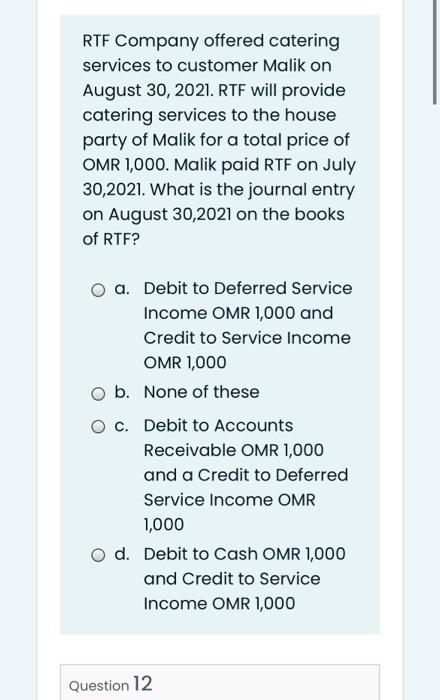 RTF Company offered catering services to customer Malik on August 30, 2021. RTF will provide catering services to the house party of Malik for a total price of OMR 1,000. Malik paid RTF on July 30,2021. What is the journal entry on August 30,2021 on the books of RTF?

a. Debit to Deferred Service Income OMR 1,000 and Credit to Service Income OMR 1,000

b. None of these

c. Debit to Accounts Receivable OMR 1,000 and a Credit to Deferred Service Income OMR 1,000

d. Debit to Cash OMR 1,000 and Credit to Service Income OMR 1,000

Question 12